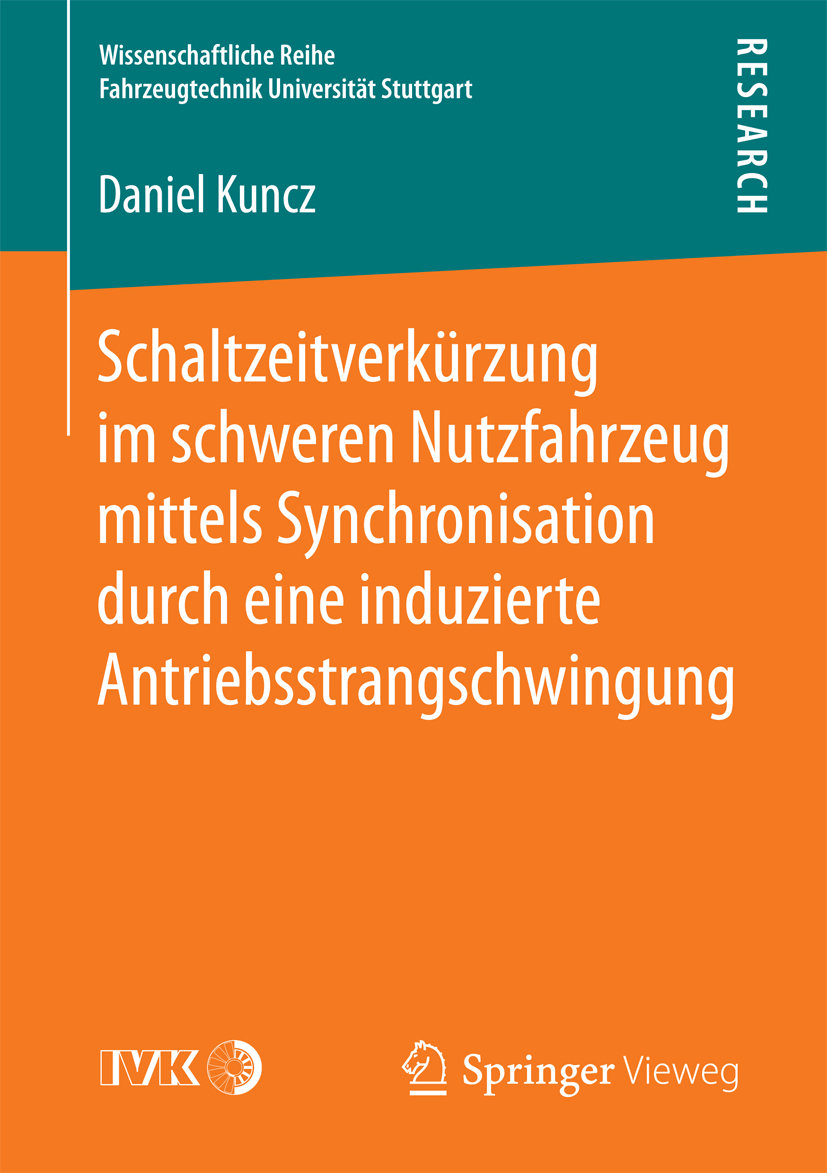 Wissenschaftliche Reihe
Fahrzeugtechnik Universität Stuttgart

RESEARCH

Daniel Kuncz

Schaltzeitverkürzung im schweren Nutzfahrzeug mittels Synchronisation durch eine induzierte Antriebsstrangschwingung

IVK

Springer Vieweg